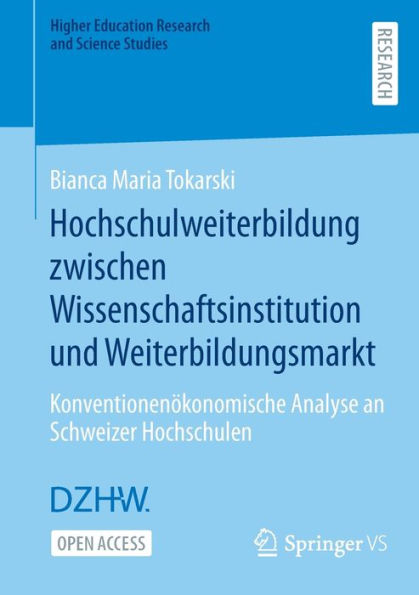 Higher Education Research and Science Studies

RESEARCH

Bianca Maria Tokarski

Hochschulweiterbildung zwischen Wissenschaftsinstitution und Weiterbildungsmarkt

Konventionenökonomische Analyse an Schweizer Hochschulen

DZHW.

OPEN ACCESS

Springer VS